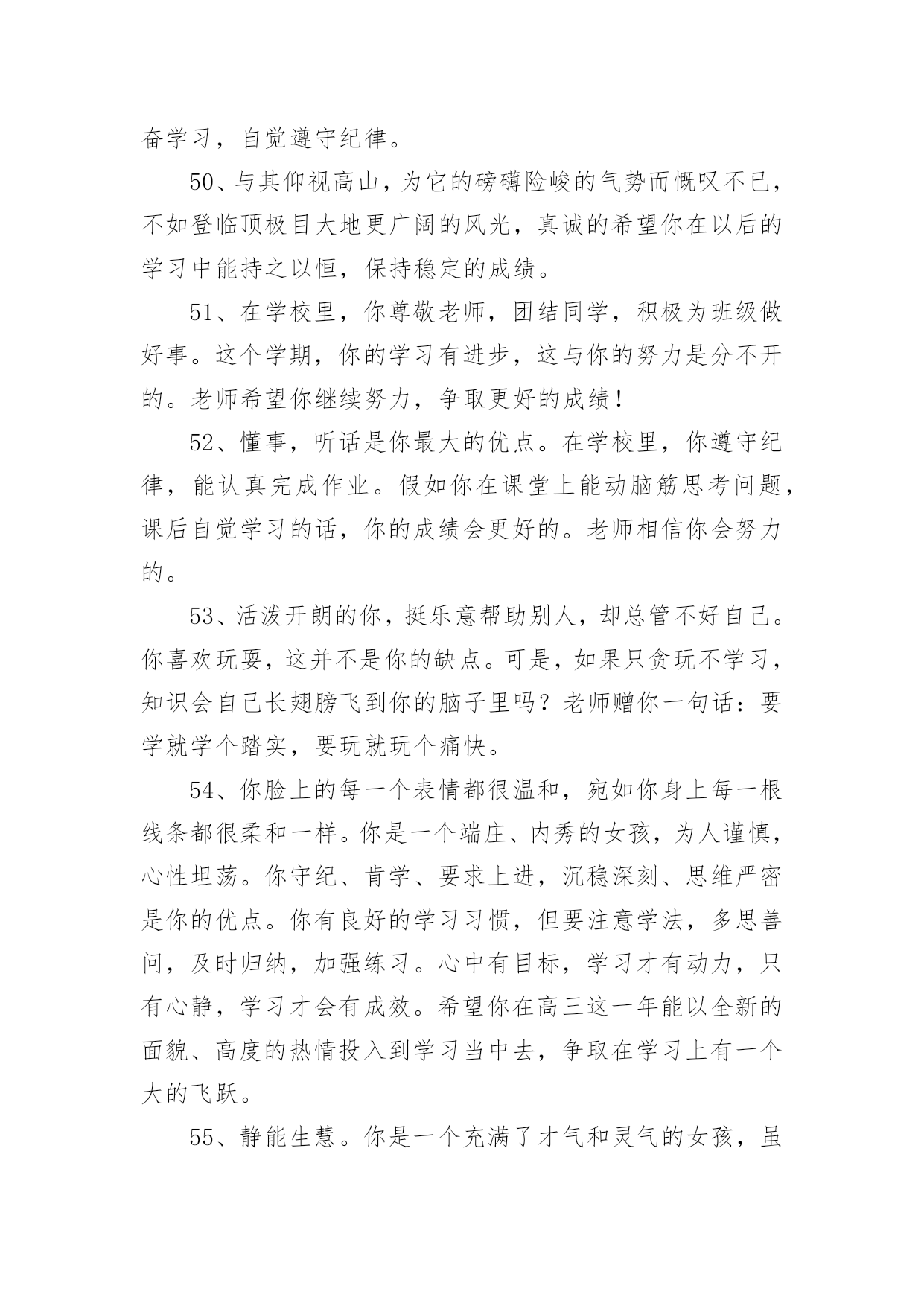 奋学习，自觉遵守纪律。

50、与其仰视高山，为它的磅礴险峻的气势而慨叹不已，不如登临顶极目大地更广阔的风光，真诚的希望你在以后的学习中能持之以恒，保持稳定的成绩。

51、在学校里，你尊敬老师，团结同学，积极为班级做好事。这个学期，你的学习有进步，这与你的努力是分不开的。老师希望你继续努力，争取更好的成绩！

52、懂事，听话是你最大的优点。在学校里，你遵守纪律，能认真完成作业。假如你在课堂上能动脑筋思考问题，课后自觉学习的话，你的成绩会更好的。老师相信你会努力的。

53、活泼开朗的你，挺乐意帮助别人，却总管不好自己。你喜欢玩耍，这并不是你的缺点。可是，如果只贪玩不学习，知识会自己长翅膀飞到你的脑子里吗？老师赠你一句话：要学就学个踏实，要玩就玩个痛快。

54、你脸上的每一个表情都很温和，宛如你身上每一根线条都很柔和一样。你是一个端庄、内秀的女孩，为人谨慎，心性坦荡。你守纪、肯学、要求上进，沉稳深刻、思维严密是你的优点。你有良好的学习习惯，但要注意学法，多思善问，及时归纳，加强练习。心中有目标，学习才有动力，只有心静，学习才会有成效。希望你在高三这一年能以全新的面貌、高度的热情投入到学习当中去，争取在学习上有一个大的飞跃。

55、静能生慧。你是一个充满了才气和灵气的女孩，虽